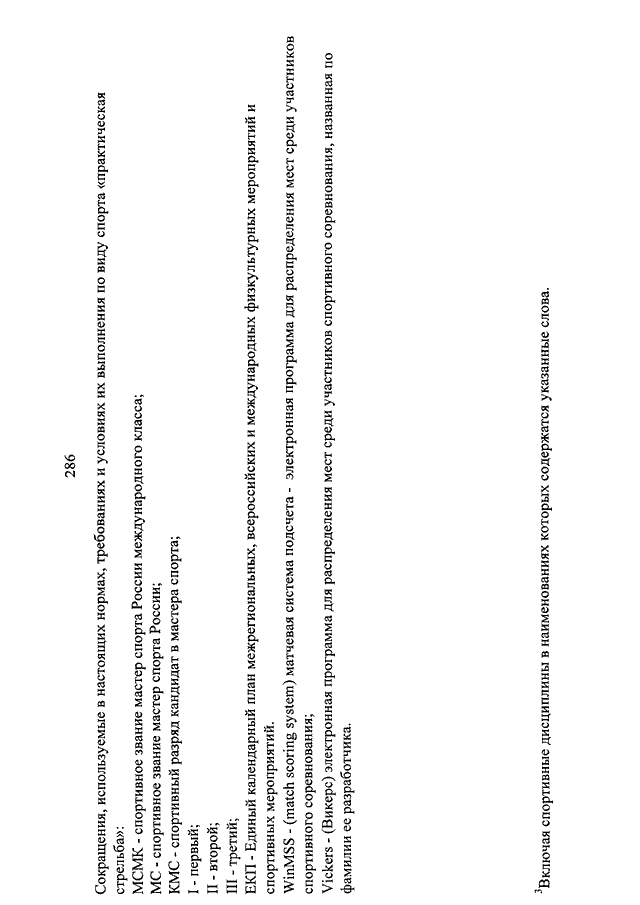 286

Сокращения, используемые в настоящих нормах, требованиях и условиях их выполнения по виду спорта «практическая стрельба»:
МСМК - спортивное звание мастер спорта России международного класса;
МС - спортивное звание мастер спорта России;
КМС - спортивный разряд кандидат в мастера спорта;
I - первый;
II - второй;
III - третий;
ЕКП - Единый календарный план межрегиональных, всероссийских и международных физкультурных мероприятий и спортивных мероприятий.
WinMSS - (match scoring system) матчевая система подсчета - электронная программа для распределения мест среди участников спортивного соревнования;
Vickers - (Викерс) электронная программа для распределения мест среди участников спортивного соревнования, названная по фамилии ее разработчика.

$^3$Включая спортивные дисциплины в наименованиях которых содержатся указанные слова.